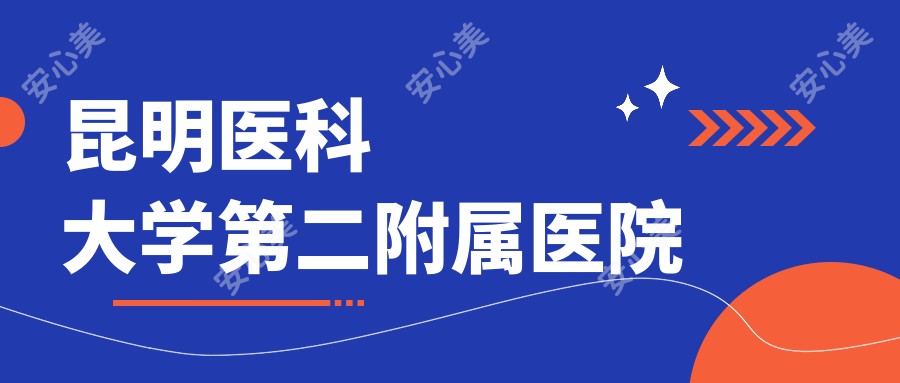 安心美 安心美 安心美

昆明医科
大学第二附属医院

安心美 安心美